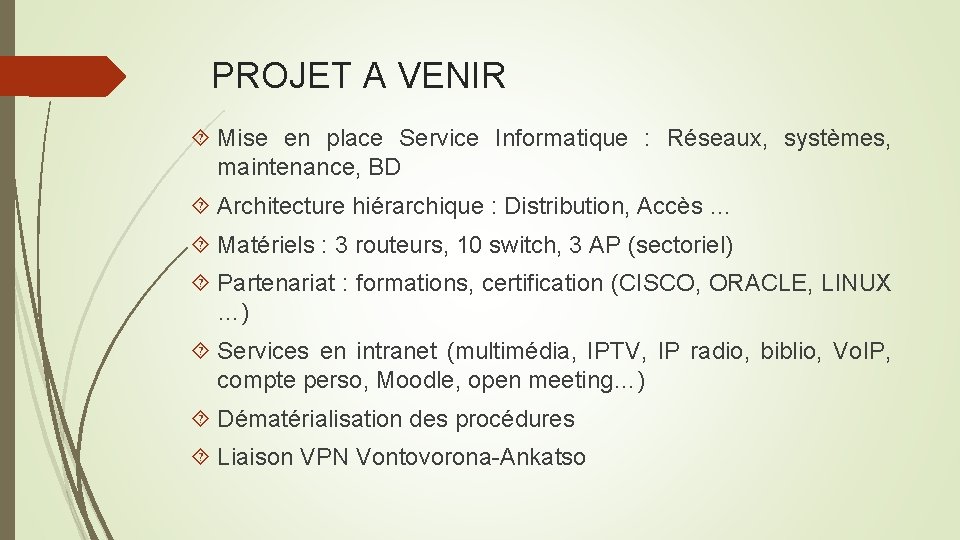 PROJET A VENIR

Mise en place Service Informatique : Réseaux, systèmes, maintenance, BD

Architecture hiérarchique : Distribution, Accès …

Matériels : 3 routeurs, 10 switch, 3 AP (sectoriel)

Partenariat : formations, certification (CISCO, ORACLE, LINUX …)

Services en intranet (multimédia, IPTV, IP radio, biblio, VoIP, compte perso, Moodle, open meeting…)

Dématérialisation des procédures

Liaison VPN Vontovorona-Ankatso